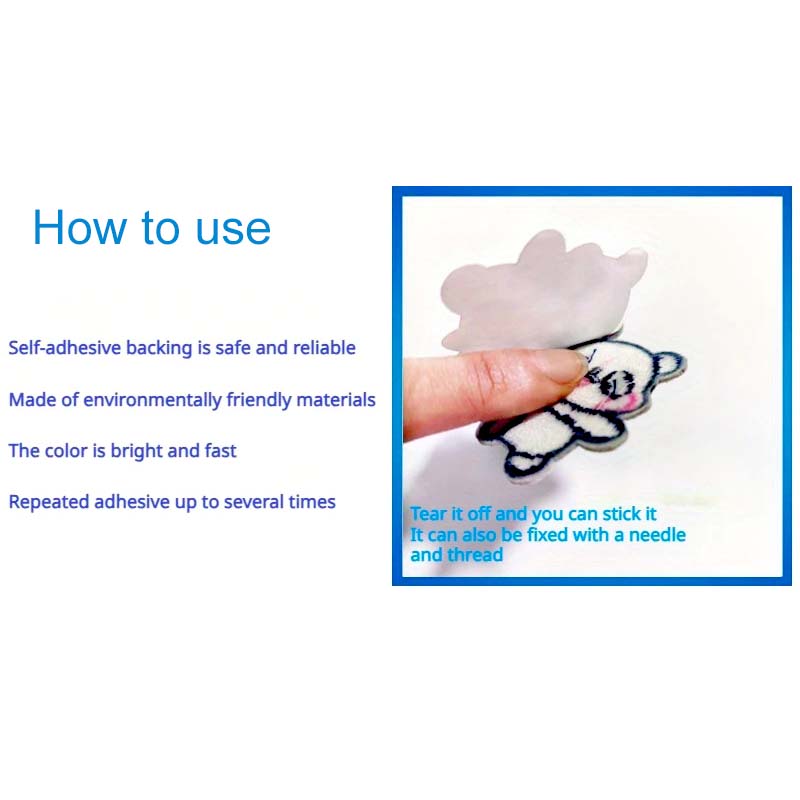 How to use

Self-adhesive backing is safe and reliable

Made of environmentally friendly materials

The color is bright and fast

Repeated adhesive up to several times

Tear it off and you can stick it
It can also be fixed with a needle and thread